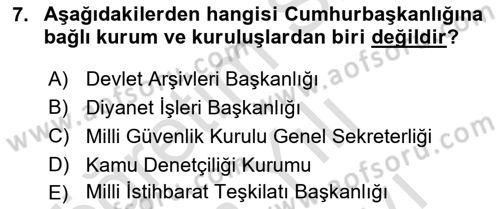 7. Aşağıdakilerden hangisi Cumhurbaşkanlığına bağlı kurum ve kuruluşlardan biri değildir?

A) Devlet Arşivleri Başkanlığı
B) Diyanet İşleri Başkanlığı
C) Milli Güvenlik Kurulu Genel Sekreterliği
D) Kamu Denetçiliği Kurumu
E) Milli İstihbarat Teşkilatı Başkanlığı

www.aofsoru.com www.aofsoru.com www.aofsoru.com